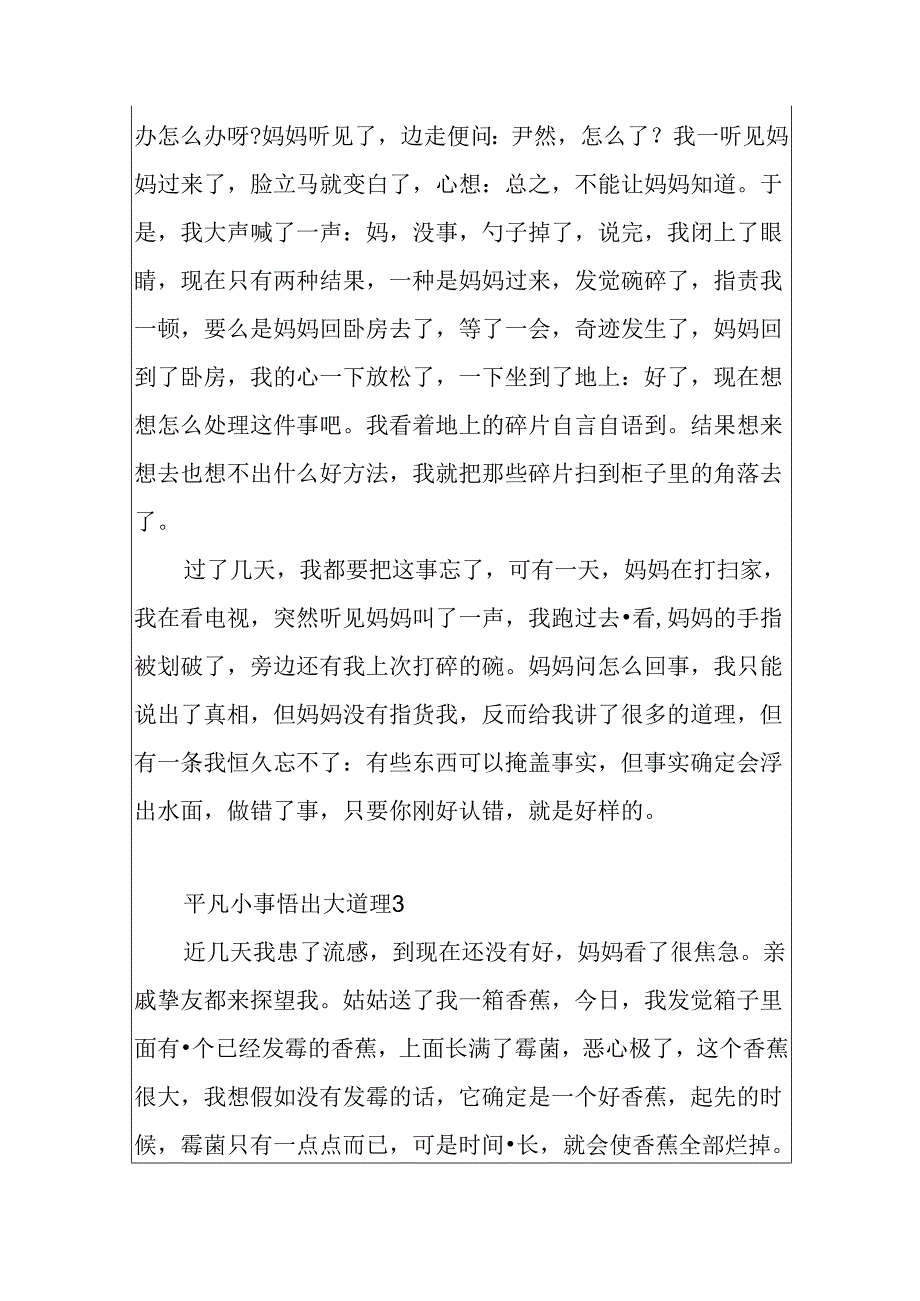 办怎么办呀?妈妈听见了，边走便问：尹然，怎么了？我一听见妈妈过来了，脸立马就变白了，心想：总之，不能让妈妈知道。于是，我大声喊了一声：妈，没事，勺子掉了，说完，我闭上了眼睛，现在只有两种结果，一种是妈妈过来，发觉碗碎了，指责我一顿，要么是妈妈回卧房去了，等了一会，奇迹发生了，妈妈回到了卧房，我的心一下放松了，一下坐到了地上：好了，现在想想怎么处理这件事吧。我看着地上的碎片自言自语到。结果想来想去也想不出什么好方法，我就把那些碎片扫到柜子里的角落去了。

过了几天，我都要把这事忘了，可有一天，妈妈在打扫家，我在看电视，突然听见妈妈叫了一声，我跑过去•看，妈妈的手指被划破了，旁边还有我上次打碎的碗。妈妈问怎么回事，我只能说出了真相，但妈妈没有指货我，反而给我讲了很多的道理，但有一条我恒久忘不了：有些东西可以掩盖事实，但事实确定会浮出水面，做错了事，只要你刚好认错，就是好样的。

平凡小事悟出大道理3

近几天我患了流感，到现在还没有好，妈妈看了很焦急。亲戚挚友都来探望我。姑姑送了我一箱香蕉，今日，我发觉箱子里面有•个已经发霉的香蕉，上面长满了霉菌，恶心极了，这个香蕉很大，我想假如没有发霉的话，它确定是一个好香蕉，起先的时候，霉菌只有一点点而已，可是时间•长，就会使香蕉全部烂掉。